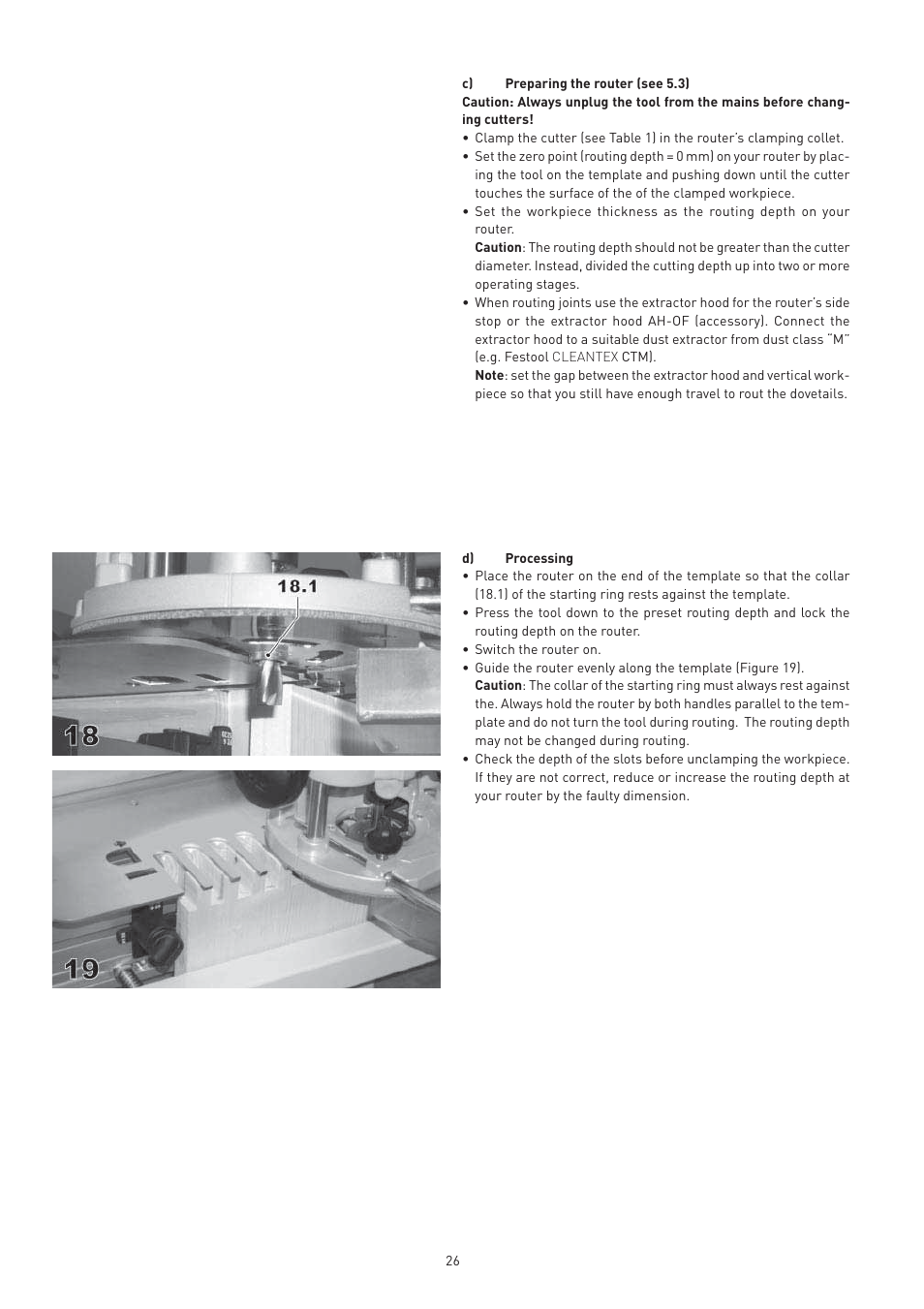 c) Preparing the router (see 5.3)

Caution: Always unplug the tool from the mains before changing cutters!

• Clamp the cutter (see Table 1) in the router's clamping collet.
• Set the zero point (routing depth = 0 mm) on your router by placing the tool on the template and pushing down until the cutter touches the surface of the of the clamped workpiece.
• Set the workpiece thickness as the routing depth on your router.
Caution: The routing depth should not be greater than the cutter diameter. Instead, divided the cutting depth up into two or more operating stages.
• When routing joints use the extractor hood for the router's side stop or the extractor hood AH-OF (accessory). Connect the extractor hood to a suitable dust extractor from dust class "M" (e.g. Festool CLEANTEX CTM).
Note: set the gap between the extractor hood and vertical workpiece so that you still have enough travel to rout the dovetails.

18.1

18

19

d) Processing

• Place the router on the end of the template so that the collar (18.1) of the starting ring rests against the template.
• Press the tool down to the preset routing depth and lock the routing depth on the router.
• Switch the router on.
• Guide the router evenly along the template (Figure 19).
Caution: The collar of the starting ring must always rest against the. Always hold the router by both handles parallel to the template and do not turn the tool during routing. The routing depth may not be changed during routing.
• Check the depth of the slots before unclamping the workpiece. If they are not correct, reduce or increase the routing depth at your router by the faulty dimension.

26